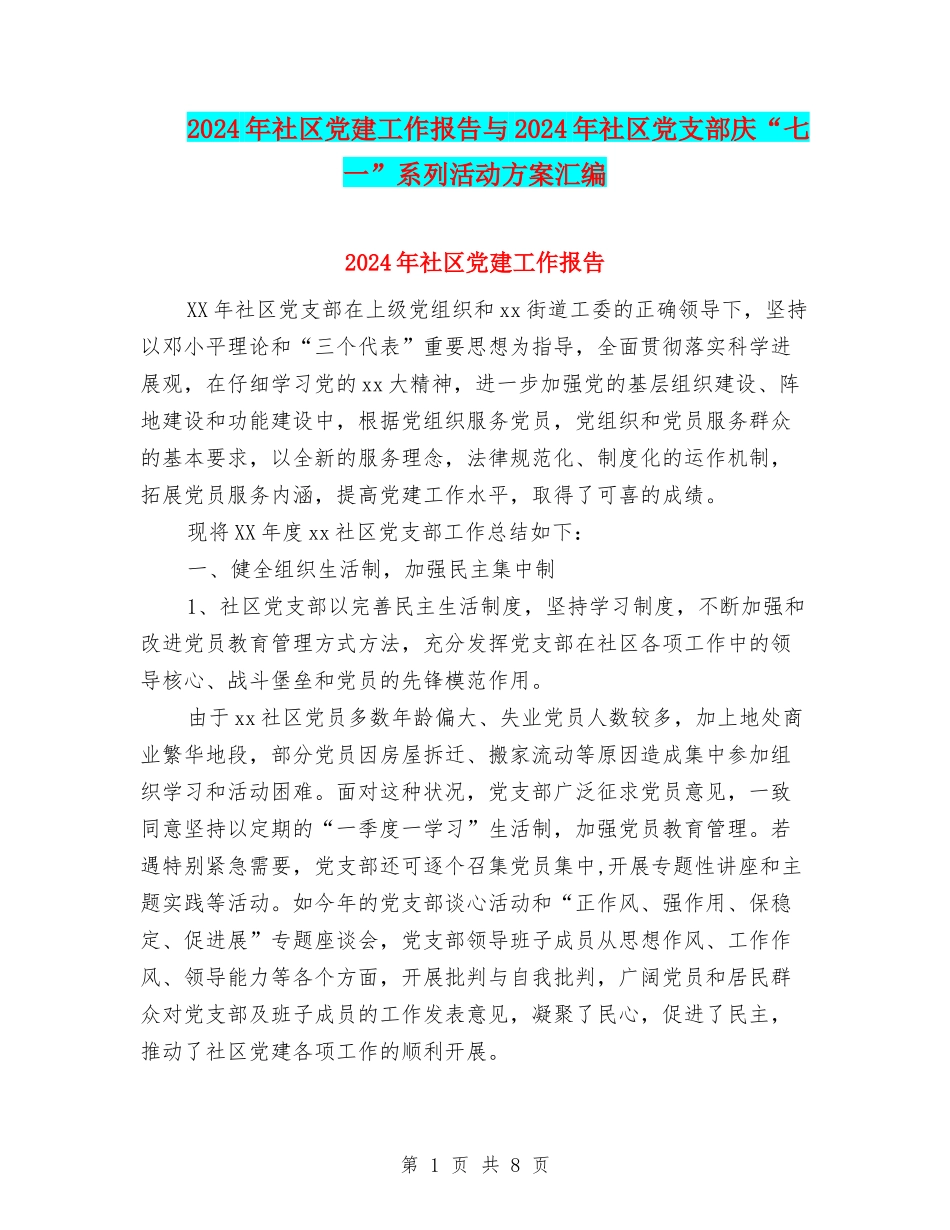 2024年社区党建工作报告与2024年社区党支部庆“七一”系列活动方案汇编

2024年社区党建工作报告

XX年社区党支部在上级党组织和xx街道工委的正确领导下，坚持以邓小平理论和“三个代表”重要思想为指导，全面贯彻落实科学进展观，在仔细学习党的xx大精神，进一步加强党的基层组织建设、阵地建设和功能建设中，根据党组织服务党员，党组织和党员服务群众的基本要求，以全新的服务理念，法律规范化、制度化的运作机制，拓展党员服务内涵，提高党建工作水平，取得了可喜的成绩。

现将XX年度xx社区党支部工作总结如下：

一、健全组织生活制，加强民主集中制

1、社区党支部以完善民主生活制度，坚持学习制度，不断加强和改进党员教育管理方式方法，充分发挥党支部在社区各项工作中的领导核心、战斗堡垒和党员的先锋模范作用。

由于xx社区党员多数年龄偏大、失业党员人数较多，加上地处商业繁华地段，部分党员因房屋拆迁、搬家流动等原因造成集中参加组织学习和活动困难。面对这种状况，党支部广泛征求党员意见，一致同意坚持以定期的“一季度一学习”生活制，加强党员教育管理。若遇特别紧急需要，党支部还可逐个召集党员集中,开展专题性讲座和主题实践等活动。如今年的党支部谈心活动和“正作风、强作用、保稳定、促进展”专题座谈会，党支部领导班子成员从思想作风、工作作风、领导能力等各个方面，开展批判与自我批判，广阔党员和居民群众对党支部及班子成员的工作发表意见，凝聚了民心，促进了民主，推动了社区党建各项工作的顺利开展。

第 1 页 共 8 页